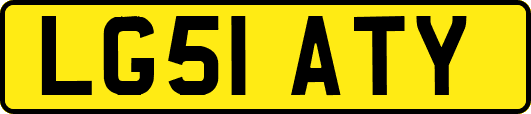 LG51 ATY